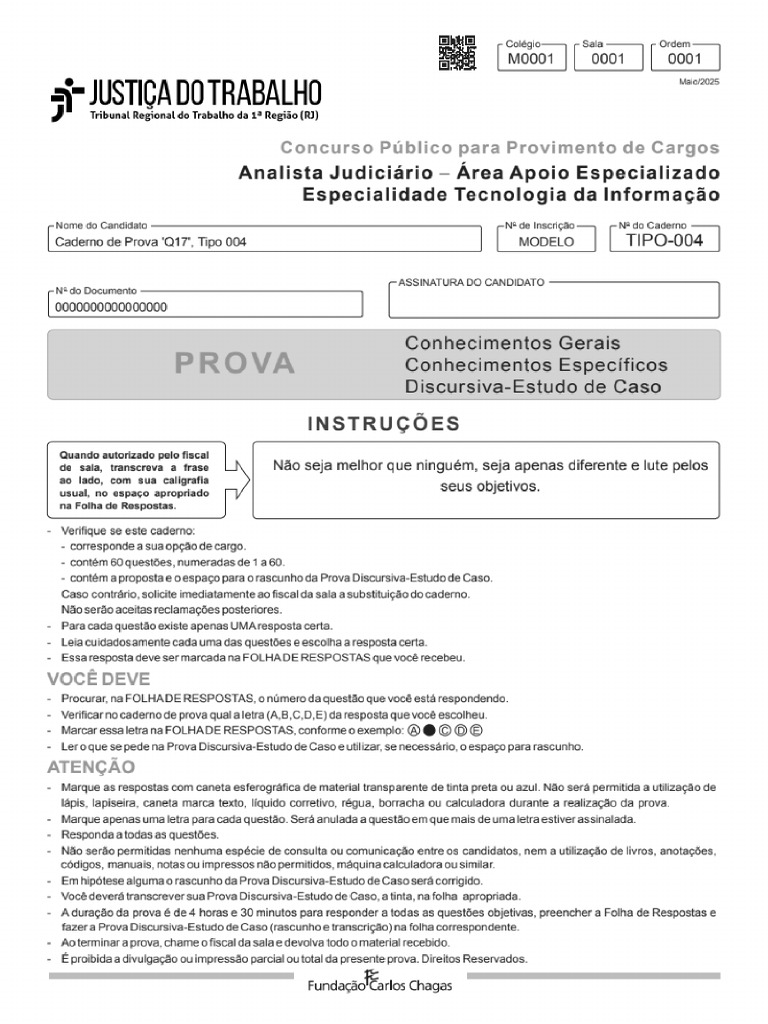 Colégio M0001
Sala 0001
Ordem 0001
Maio/2025

JUSTIÇA DO TRABALHO
Tribunal Regional do Trabalho da 1ª Região (RJ)

Concurso Público para Provimento de Cargos
Analista Judiciário – Área Apoio Especializado
Especialidade Tecnologia da Informação

Nome do Candidato
Caderno de Prova 'Q17', Tipo 004
Nº de Inscrição
MODELO
Nº do Caderno
TIPO-004

Nº do Documento
0000000000000000
ASSINATURA DO CANDIDATO

PROVA
Conhecimentos Gerais
Conhecimentos Específicos
Discursiva-Estudo de Caso

INSTRUÇÕES

Quando autorizado pelo fiscal de sala, transcreva a frase ao lado, com sua caligrafia usual, no espaço apropriado na Folha de Respostas.

Não seja melhor que ninguém, seja apenas diferente e lute pelos seus objetivos.

- Verifique se este caderno:
- corresponde a sua opção de cargo.
- contém 60 questões, numeradas de 1 a 60.
- contém a proposta e o espaço para o rascunho da Prova Discursiva-Estudo de Caso.
Caso contrário, solicite imediatamente ao fiscal da sala a substituição do caderno.
Não serão aceitas reclamações posteriores.
- Para cada questão existe apenas UMA resposta certa.
- Leia cuidadosamente cada uma das questões e escolha a resposta certa.
- Essa resposta deve ser marcada na FOLHA DE RESPOSTAS que você recebeu.

VOCÊ DEVE
- Procurar, na FOLHA DE RESPOSTAS, o número da questão que você está respondendo.
- Verificar no caderno de prova qual a letra (A,B,C,D,E) da resposta que você escolheu.
- Marcar essa letra na FOLHA DE RESPOSTAS, conforme o exemplo: Ⓐ ● Ⓒ Ⓓ Ⓔ
- Ler o que se pede na Prova Discursiva-Estudo de Caso e utilizar, se necessário, o espaço para rascunho.

ATENÇÃO
- Marque as respostas com caneta esferográfica de material transparente de tinta preta ou azul. Não será permitida a utilização de lápis, lapiseira, caneta marca texto, líquido corretivo, régua, borracha ou calculadora durante a realização da prova.
- Marque apenas uma letra para cada questão. Será anulada a questão em que mais de uma letra estiver assinalada.
- Responda a todas as questões.
- Não serão permitidas nenhuma espécie de consulta ou comunicação entre os candidatos, nem a utilização de livros, anotações, códigos, manuais, notas ou impressos não permitidos, máquina calculadora ou similar.
- Em hipótese alguma o rascunho da Prova Discursiva-Estudo de Caso será corrigido.
- Você deverá transcrever sua Prova Discursiva-Estudo de Caso, a tinta, na folha apropriada.
- A duração da prova é de 4 horas e 30 minutos para responder a todas as questões objetivas, preencher a Folha de Respostas e fazer a Prova Discursiva-Estudo de Caso (rascunho e transcrição) na folha correspondente.
- Ao terminar a prova, chame o fiscal da sala e devolva todo o material recebido.
- É proibida a divulgação ou impressão parcial ou total da presente prova. Direitos Reservados.

Fundação Carlos Chagas